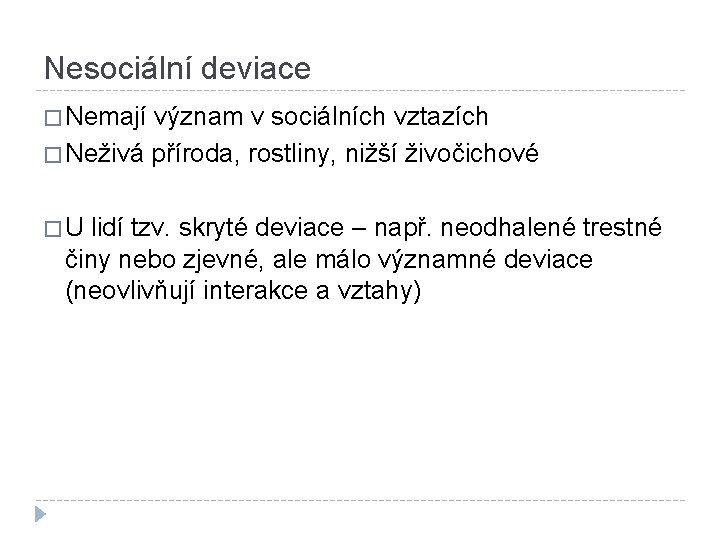 Nesociální deviace

□ Nemají význam v sociálních vztazích

□ Neživá příroda, rostliny, nižší živočichové

□ U lidí tzv. skryté deviace – např. neodhalené trestné činy nebo zjevné, ale málo významné deviace (neovlivňují interakce a vztahy)